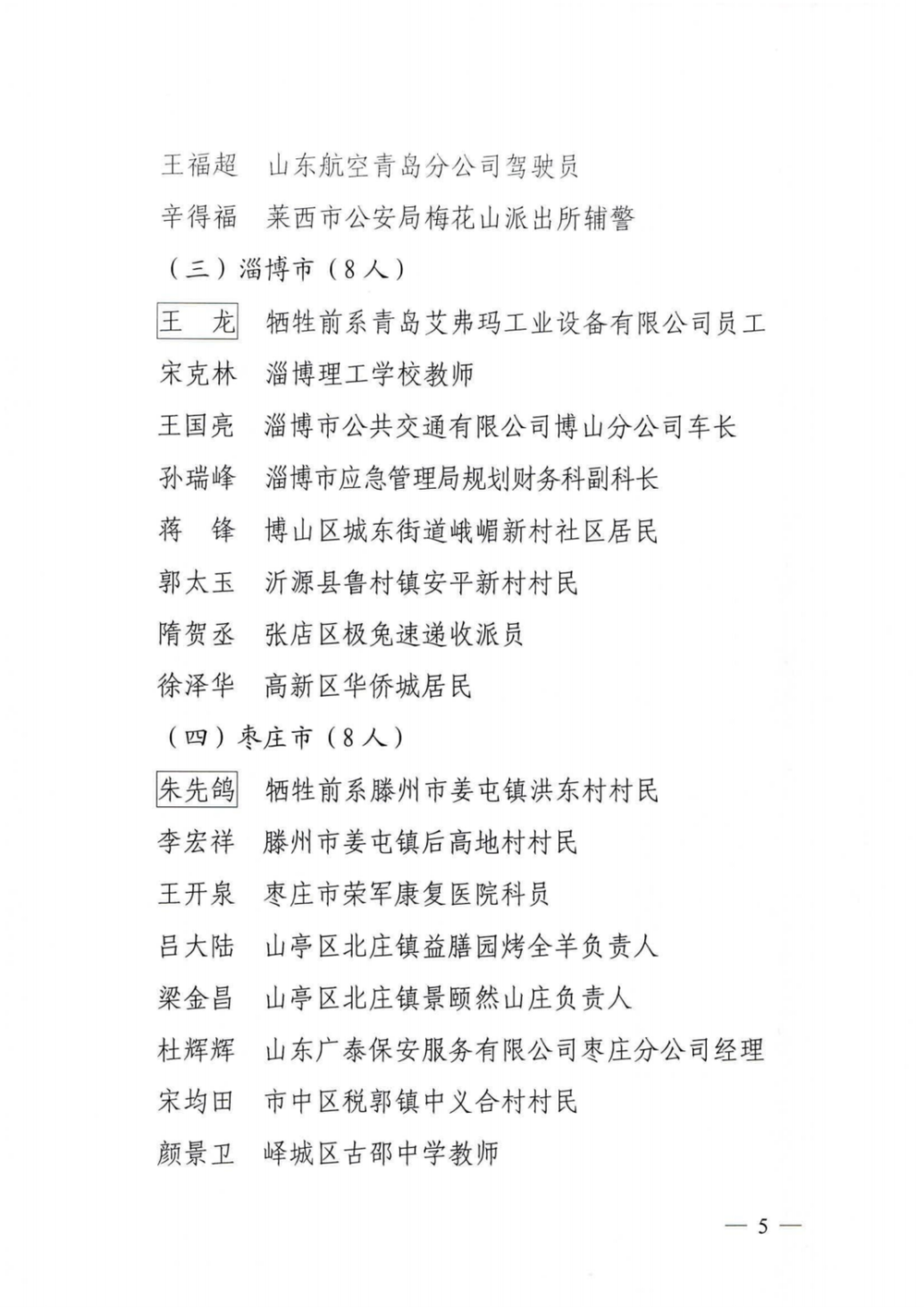 王福超　山东航空青岛分公司驾驶员

辛得福　莱西市公安局梅花山派出所辅警

（三）淄博市（8人）

王　龙　牺牲前系青岛艾弗玛工业设备有限公司员工

宋克林　淄博理工学校教师

王国亮　淄博市公共交通有限公司博山分公司车长

孙瑞峰　淄博市应急管理局规划财务科副科长

蒋　锋　博山区城东街道峨嵋新村社区居民

郭太玉　沂源县鲁村镇安平新村村民

隋贺丞　张店区极兔速递收派员

徐泽华　高新区华侨城居民

（四）枣庄市（8人）

朱先鸽　牺牲前系滕州市姜屯镇洪东村村民

李宏祥　滕州市姜屯镇后高地村村民

王开泉　枣庄市荣军康复医院科员

吕大陆　山亭区北庄镇益膳园烤全羊负责人

梁金昌　山亭区北庄镇景颐然山庄负责人

杜辉辉　山东广泰保安服务有限公司枣庄分公司经理

宋均田　市中区税郭镇中义合村村民

颜景卫　峄城区古邵中学教师

— 5 —